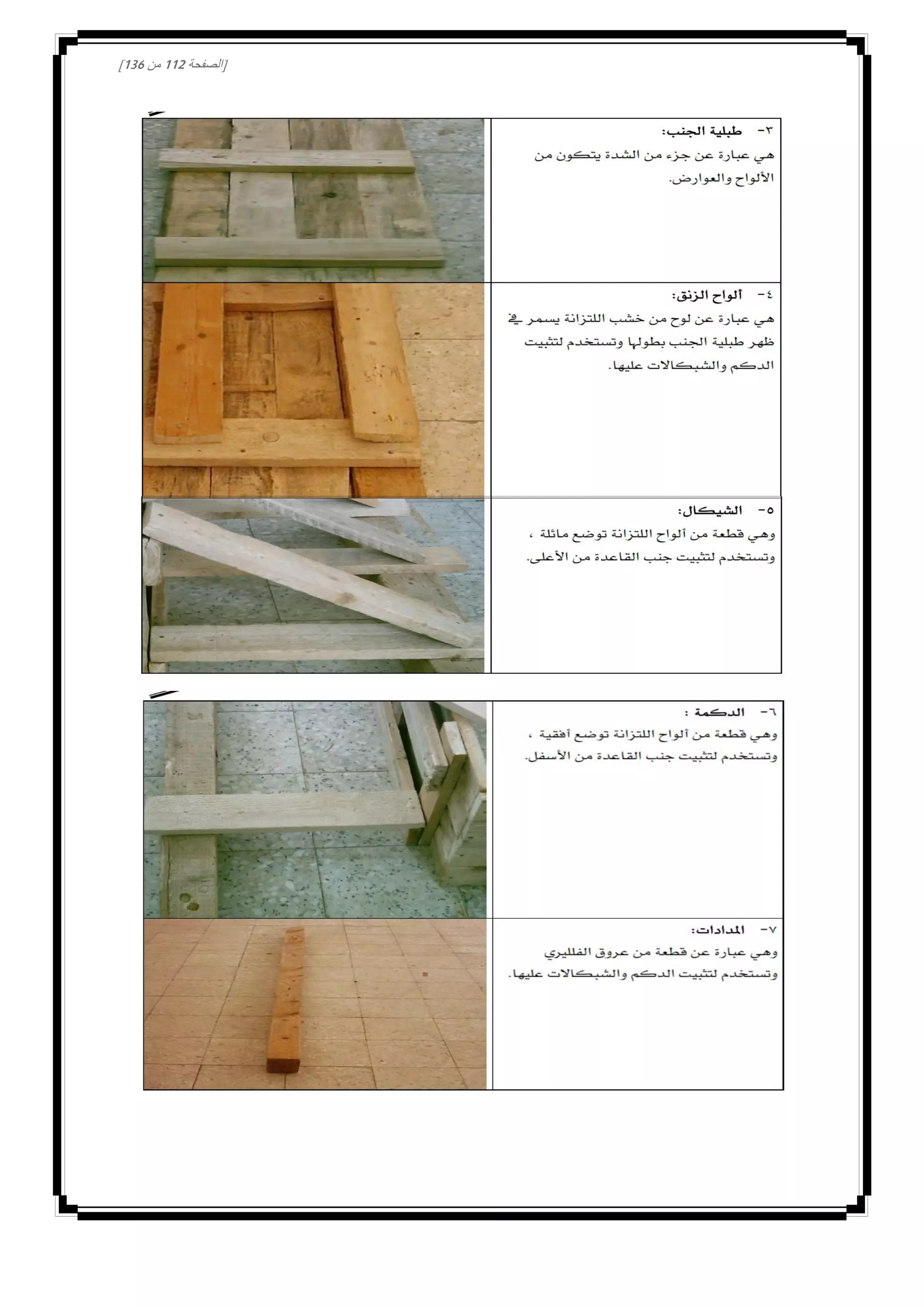 [الصفحة 112 من 136]

٣- طبلية الجنب:
هي عبارة عن جزء من الشدة يتكون من الألواح والعوارض.

٤- ألواح الزنق:
هي عبارة عن لوح من خشب اللتزانة يسمر في ظهر طبلية الجنب بطولها وتستخدم لتثبيت الدكم والشبكالات عليها.

٥- الشيكال:
وهي قطعة من ألواح اللتزانة توضع مائلة ، وتستخدم لتثبيت جنب القاعدة من الأعلى.

٦- الدكمة :
وهي قطعة من ألواح اللتزانة توضع أفقية ، وتستخدم لتثبيت جنب القاعدة من الأسفل.

٧- المدادات:
وهي عبارة عن قطعة من عروق الفلليري وتستخدم لتثبيت الدكم والشبكالات عليها.